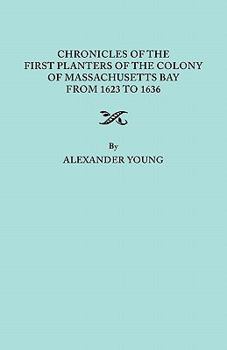 CHRONICLES OF THE FIRST PLANTERS OF THE COLONY OF MASSACHUSETTS BAY FROM 1623 TO 1636

By

ALEXANDER YOUNG